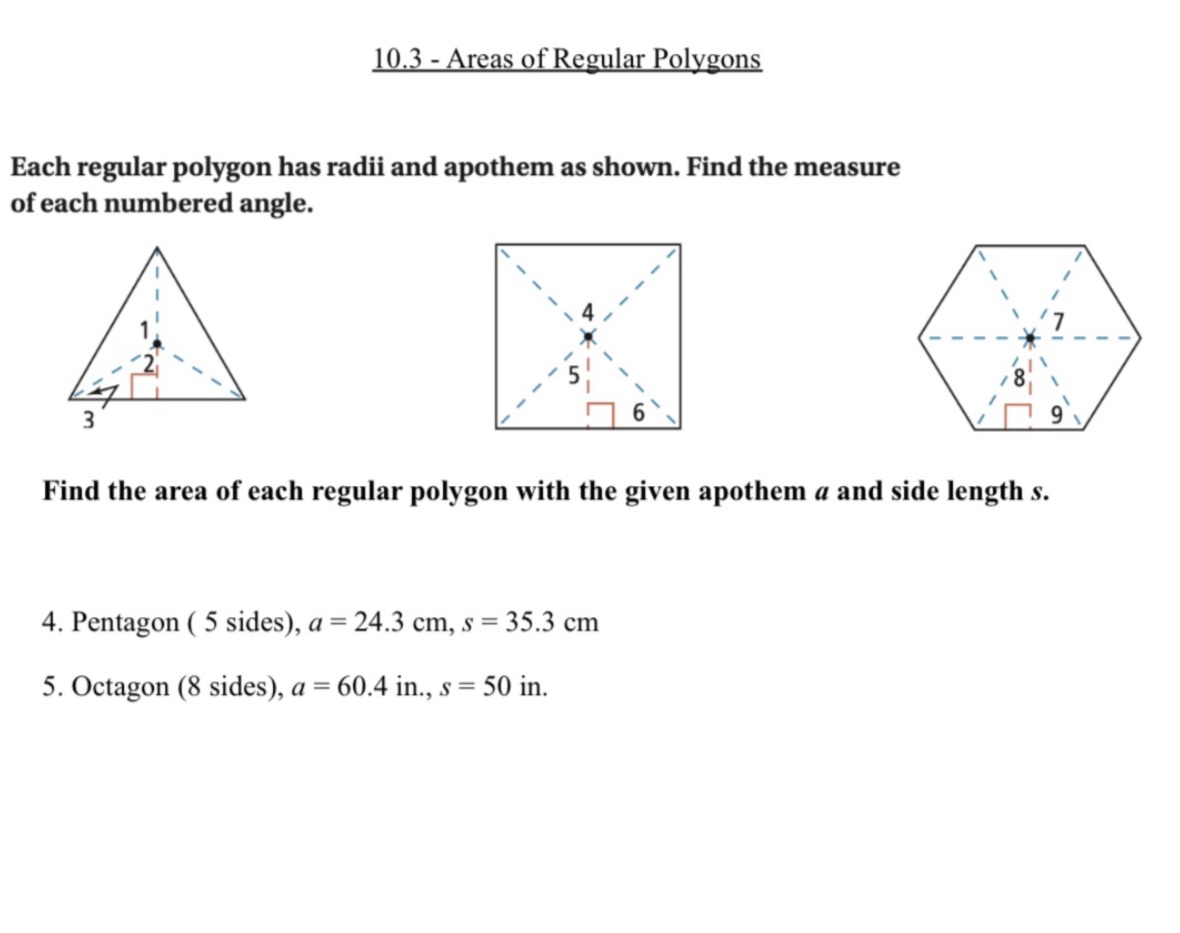 10.3 - Areas of Regular Polygons

Each regular polygon has radii and apothem as shown. Find the measure of each numbered angle.

1
2
3

4
5
6

7
8
9

Find the area of each regular polygon with the given apothem $a$ and side length $s$.

4. Pentagon ( 5 sides), $a = 24.3$ cm, $s = 35.3$ cm

5. Octagon (8 sides), $a = 60.4$ in., $s = 50$ in.